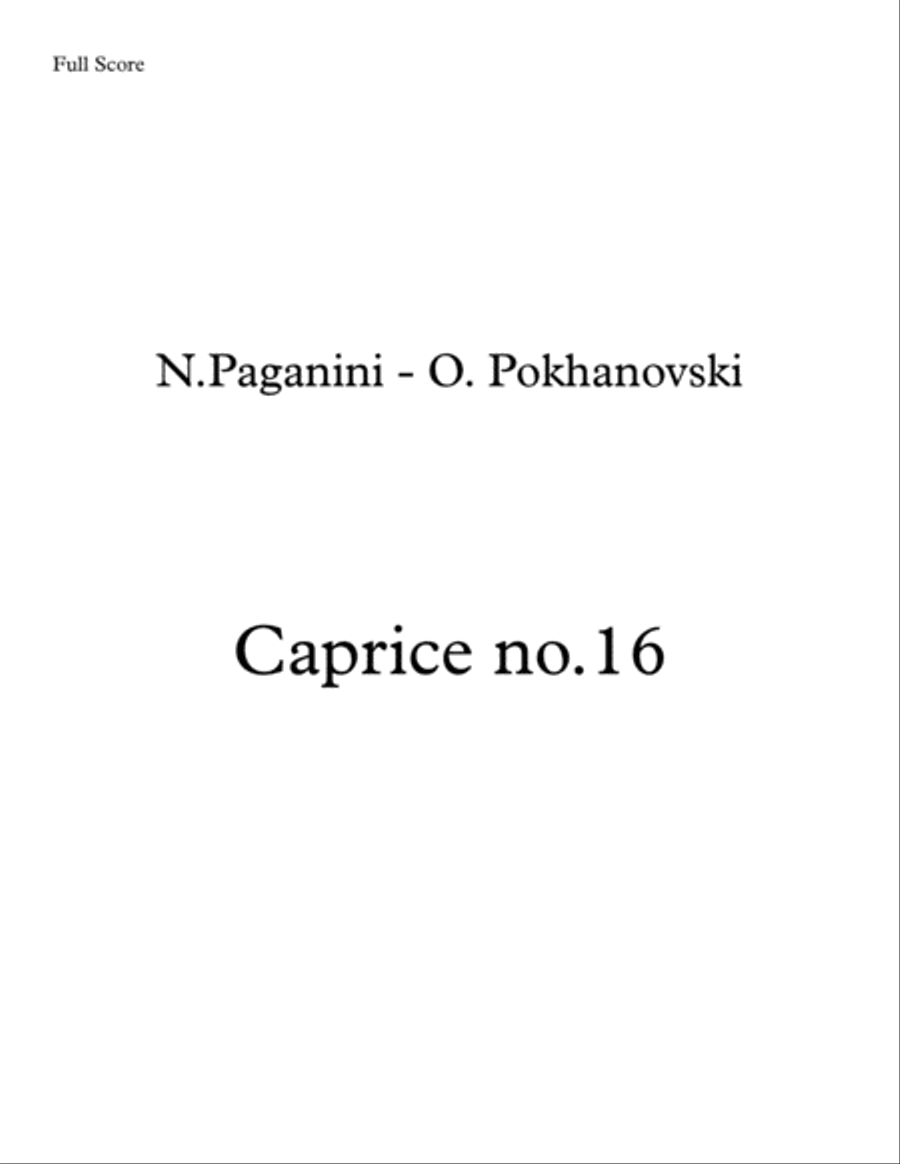 Full Score

N.Paganini - O. Pokhanovski

Caprice no.16